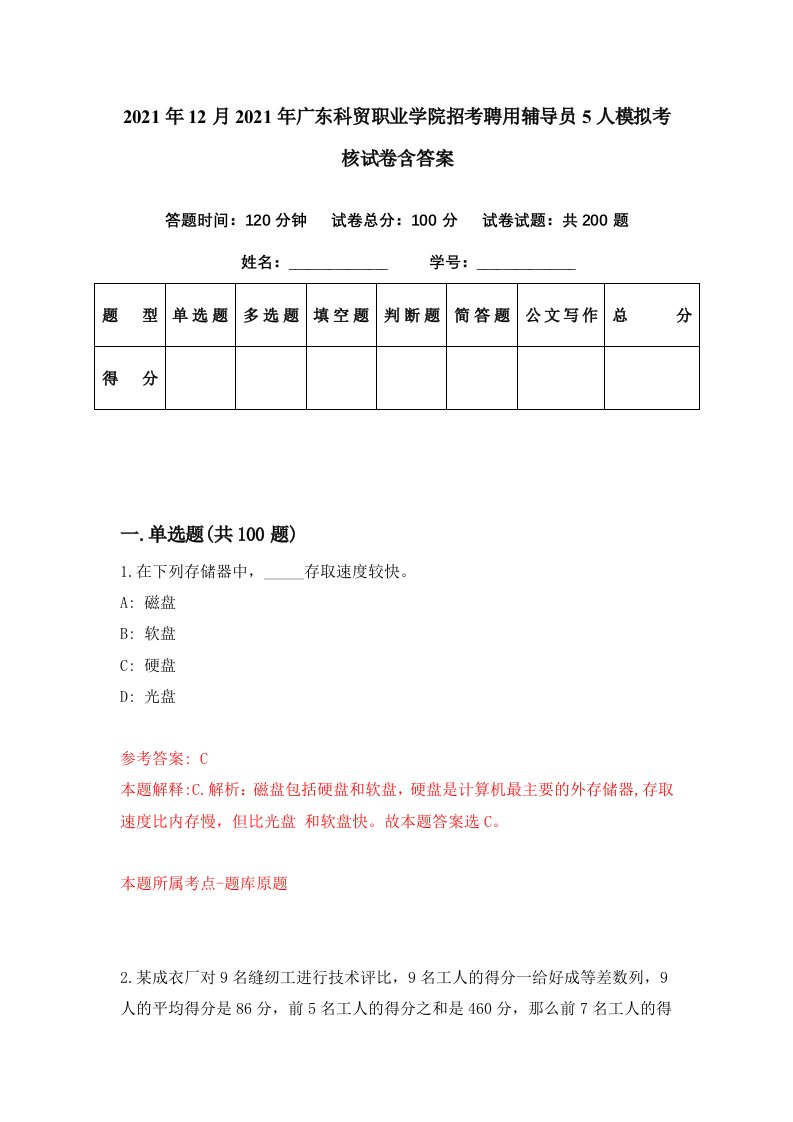 2021年12月2021年广东科贸职业学院招考聘用辅导员5人模拟考核试卷含答案

答题时间：120分钟　试卷总分：100分　试卷试题：共200题

姓名：____________　学号：____________

| 题　型 | 单选题 | 多选题 | 填空题 | 判断题 | 简答题 | 公文写作 | 总　分 |
|---|---|---|---|---|---|---|---|
| 得　分 | | | | | | | |

一.单选题(共100题)

1.在下列存储器中，_____存取速度较快。

A: 磁盘

B: 软盘

C: 硬盘

D: 光盘

参考答案: C

本题解释:C.解析：磁盘包括硬盘和软盘，硬盘是计算机最主要的外存储器,存取速度比内存慢，但比光盘 和软盘快。故本题答案选C。

本题所属考点-题库原题

2.某成衣厂对9名缝纫工进行技术评比，9名工人的得分一给好成等差数列，9人的平均得分是86分，前5名工人的得分之和是460分，那么前7名工人的得